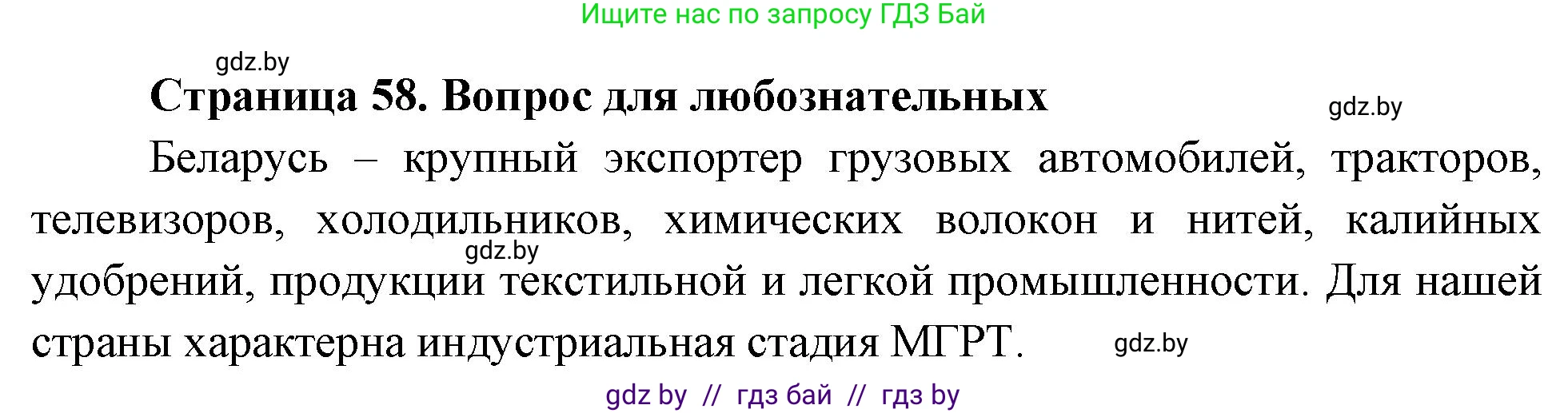 Ищите нас по запросу ГДЗ Бай

gdz.by

Страница 58. Вопрос для любознательных

gdz.by

Беларусь – крупный экспортер грузовых автомобилей, тракторов, телевизоров, холодильников, химических волокон и нитей, калийных удобрений, продукции текстильной и легкой промышленности. Для нашей страны характерна индустриальная стадия МГРТ.

gdz.by

gdz.by

gdz by // гдз бай // гдз by